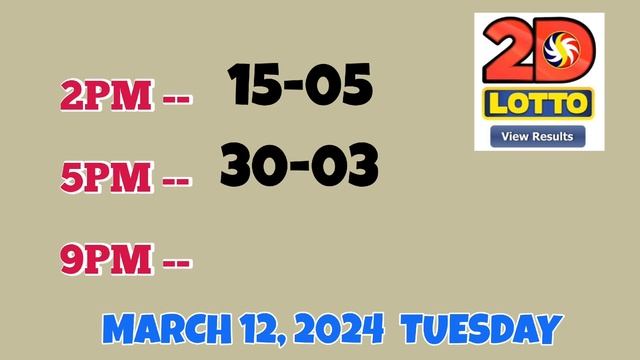 2D
LOTTO
View Results

2PM -- 15-05

5PM -- 30-03

9PM --

MARCH 12, 2024 TUESDAY